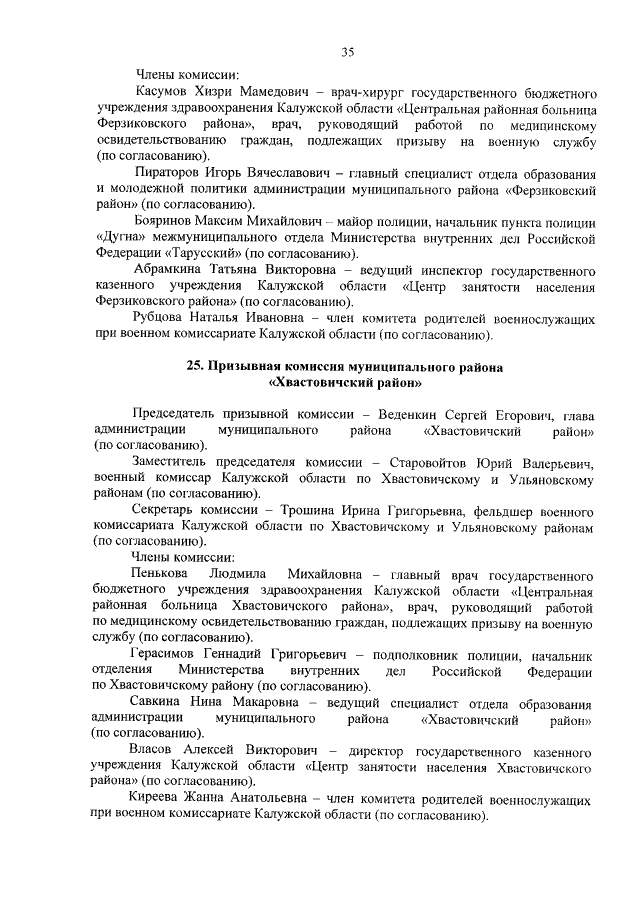 35

Члены комиссии:

Касумов Хизри Мамедович – врач-хирург государственного бюджетного учреждения здравоохранения Калужской области «Центральная районная больница Ферзиковского района», врач, руководящий работой по медицинскому освидетельствованию граждан, подлежащих призыву на военную службу (по согласованию).

Пираторов Игорь Вячеславович – главный специалист отдела образования и молодежной политики администрации муниципального района «Ферзиковский район» (по согласованию).

Бояринов Максим Михайлович – майор полиции, начальник пункта полиции «Дугна» межмуниципального отдела Министерства внутренних дел Российской Федерации «Тарусский» (по согласованию).

Абрамкина Татьяна Викторовна – ведущий инспектор государственного казенного учреждения Калужской области «Центр занятости населения Ферзиковского района» (по согласованию).

Рубцова Наталья Ивановна – член комитета родителей военнослужащих при военном комиссариате Калужской области (по согласованию).

25. Призывная комиссия муниципального района «Хвастовичский район»

Председатель призывной комиссии – Веденкин Сергей Егорович, глава администрации муниципального района «Хвастовичский район» (по согласованию).

Заместитель председателя комиссии – Старовойтов Юрий Валерьевич, военный комиссар Калужской области по Хвастовичскому и Ульяновскому районам (по согласованию).

Секретарь комиссии – Трошина Ирина Григорьевна, фельдшер военного комиссариата Калужской области по Хвастовичскому и Ульяновскому районам (по согласованию).

Члены комиссии:

Пенькова Людмила Михайловна – главный врач государственного бюджетного учреждения здравоохранения Калужской области «Центральная районная больница Хвастовичского района», врач, руководящий работой по медицинскому освидетельствованию граждан, подлежащих призыву на военную службу (по согласованию).

Герасимов Геннадий Григорьевич – подполковник полиции, начальник отделения Министерства внутренних дел Российской Федерации по Хвастовичскому району (по согласованию).

Савкина Нина Макаровна – ведущий специалист отдела образования администрации муниципального района «Хвастовичский район» (по согласованию).

Власов Алексей Викторович – директор государственного казенного учреждения Калужской области «Центр занятости населения Хвастовичского района» (по согласованию).

Киреева Жанна Анатольевна – член комитета родителей военнослужащих при военном комиссариате Калужской области (по согласованию).